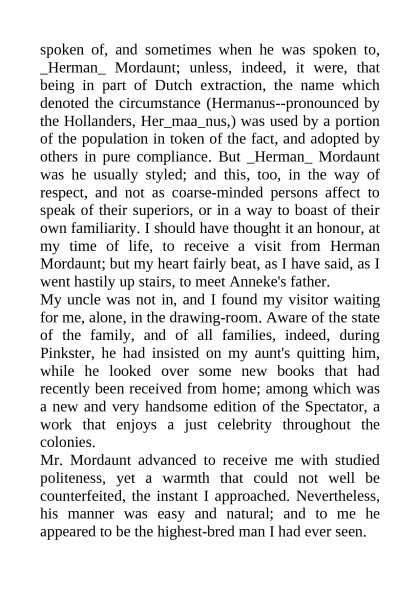 spoken of, and sometimes when he was spoken to, _Herman_ Mordaunt; unless, indeed, it were, that being in part of Dutch extraction, the name which denoted the circumstance (Hermanus--pronounced by the Hollanders, Her_maa_nus,) was used by a portion of the population in token of the fact, and adopted by others in pure compliance. But _Herman_ Mordaunt was he usually styled; and this, too, in the way of respect, and not as coarse-minded persons affect to speak of their superiors, or in a way to boast of their own familiarity. I should have thought it an honour, at my time of life, to receive a visit from Herman Mordaunt; but my heart fairly beat, as I have said, as I went hastily up stairs, to meet Anneke's father.
My uncle was not in, and I found my visitor waiting for me, alone, in the drawing-room. Aware of the state of the family, and of all families, indeed, during Pinkster, he had insisted on my aunt's quitting him, while he looked over some new books that had recently been received from home; among which was a new and very handsome edition of the Spectator, a work that enjoys a just celebrity throughout the colonies.
Mr. Mordaunt advanced to receive me with studied politeness, yet a warmth that could not well be counterfeited, the instant I approached. Nevertheless, his manner was easy and natural; and to me he appeared to be the highest-bred man I had ever seen.